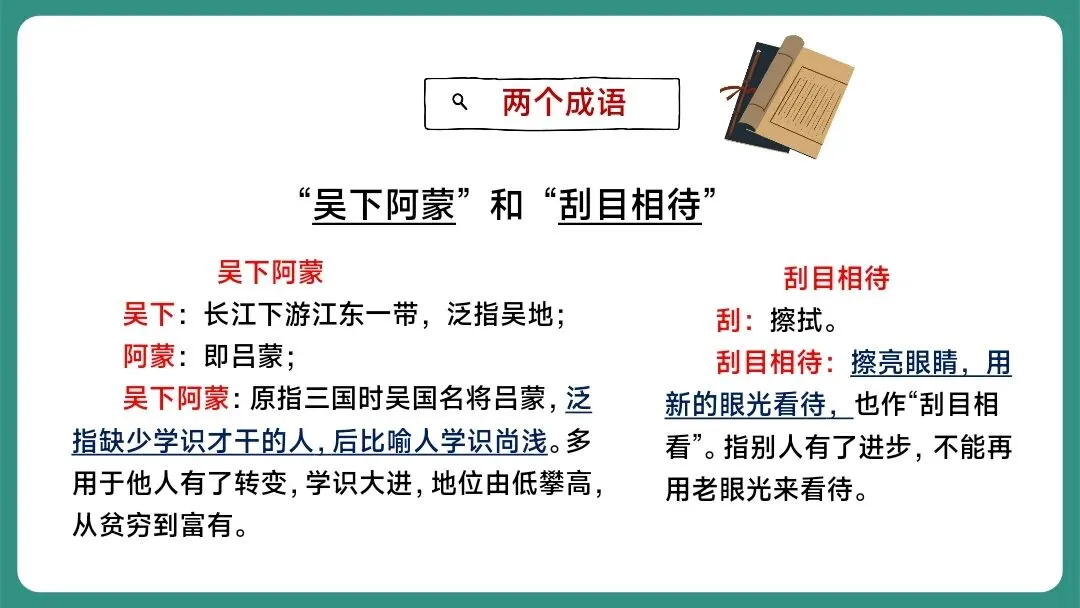 两个成语

“吴下阿蒙”和“刮目相待”

吴下阿蒙

吴下：长江下游江东一带，泛指吴地；

阿蒙：即吕蒙；

吴下阿蒙：原指三国时吴国名将吕蒙，泛指缺少学识才干的人，后比喻人学识尚浅。多用于他人有了转变，学识大进，地位由低攀高，从贫穷到富有。

刮目相待

刮：擦拭。

刮目相待：擦亮眼睛，用新的眼光看待，也作“刮目相看”。指别人有了进步，不能再用老眼光来看待。